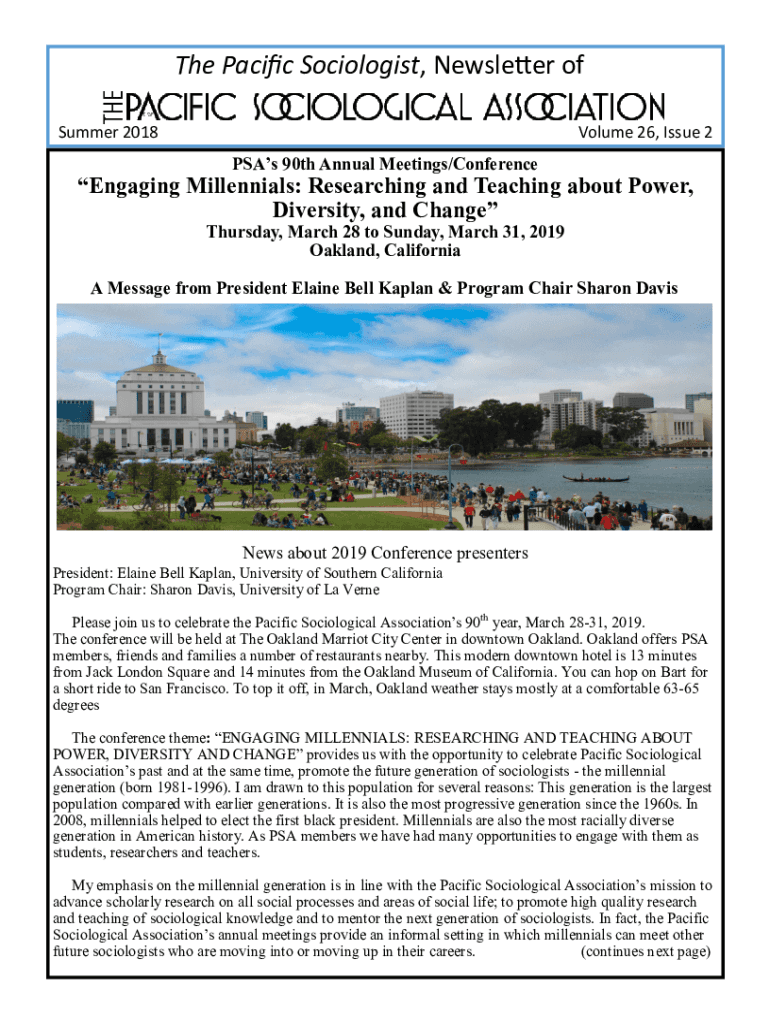 The Pacific Sociologist, Newsletter of

THE PACIFIC SOCIOLOGICAL ASSOCIATION

Summer 2018

Volume 26, Issue 2

PSA's 90th Annual Meetings/Conference

"Engaging Millennials: Researching and Teaching about Power, Diversity, and Change"

Thursday, March 28 to Sunday, March 31, 2019
Oakland, California

A Message from President Elaine Bell Kaplan & Program Chair Sharon Davis

News about 2019 Conference presenters

President: Elaine Bell Kaplan, University of Southern California
Program Chair: Sharon Davis, University of La Verne

Please join us to celebrate the Pacific Sociological Association's $90^{th}$ year, March 28-31, 2019. The conference will be held at The Oakland Marriot City Center in downtown Oakland. Oakland offers PSA members, friends and families a number of restaurants nearby. This modern downtown hotel is 13 minutes from Jack London Square and 14 minutes from the Oakland Museum of California. You can hop on Bart for a short ride to San Francisco. To top it off, in March, Oakland weather stays mostly at a comfortable 63-65 degrees

The conference theme: "ENGAGING MILLENNIALS: RESEARCHING AND TEACHING ABOUT POWER, DIVERSITY AND CHANGE" provides us with the opportunity to celebrate Pacific Sociological Association's past and at the same time, promote the future generation of sociologists - the millennial generation (born 1981-1996). I am drawn to this population for several reasons: This generation is the largest population compared with earlier generations. It is also the most progressive generation since the 1960s. In 2008, millennials helped to elect the first black president. Millennials are also the most racially diverse generation in American history. As PSA members we have had many opportunities to engage with them as students, researchers and teachers.

My emphasis on the millennial generation is in line with the Pacific Sociological Association's mission to advance scholarly research on all social processes and areas of social life; to promote high quality research and teaching of sociological knowledge and to mentor the next generation of sociologists. In fact, the Pacific Sociological Association's annual meetings provide an informal setting in which millennials can meet other future sociologists who are moving into or moving up in their careers. (continues next page)